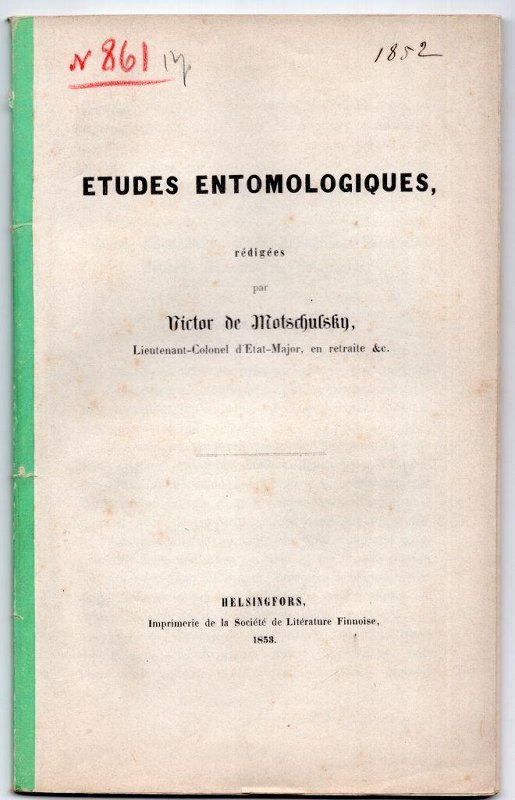 N 861 17

1852

ETUDES ENTOMOLOGIQUES,

rédigées

par

Victor de Motschulsky,

Lieutenant-Colonel d'Etat-Major, en retraite &c.

HELSINGFORS,

Imprimerie de la Société de Litérature Finnoise,

1853.